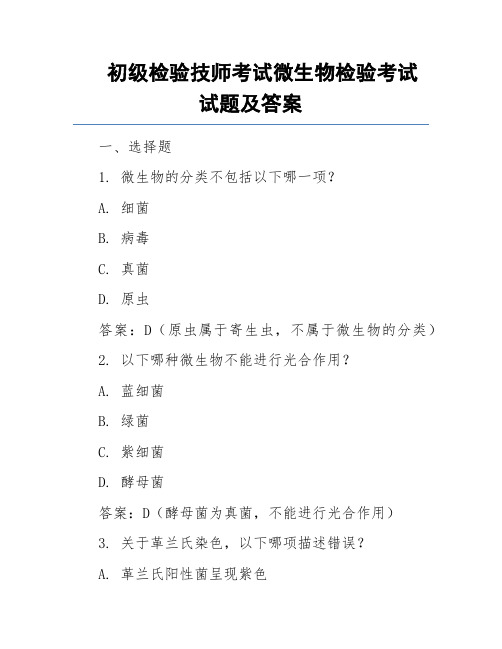 初级检验技师考试微生物检验考试试题及答案

一、选择题

1. 微生物的分类不包括以下哪一项？

A. 细菌

B. 病毒

C. 真菌

D. 原虫

答案：D（原虫属于寄生虫，不属于微生物的分类）

2. 以下哪种微生物不能进行光合作用？

A. 蓝细菌

B. 绿菌

C. 紫细菌

D. 酵母菌

答案：D（酵母菌为真菌，不能进行光合作用）

3. 关于革兰氏染色，以下哪项描述错误？

A. 革兰氏阳性菌呈现紫色